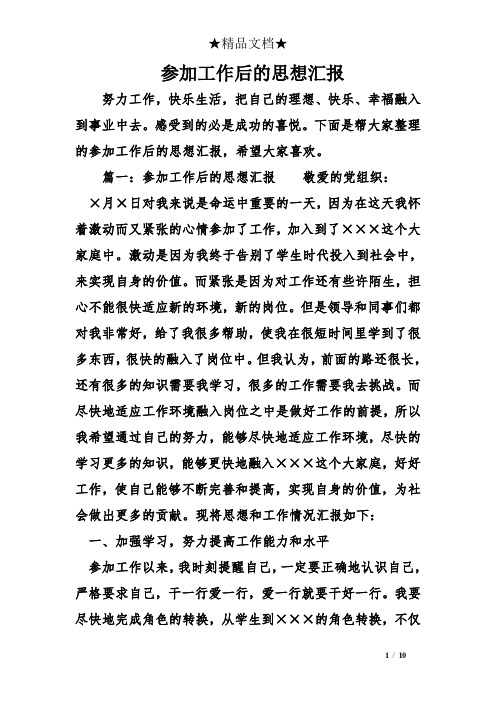 ★精品文档★

参加工作后的思想汇报

努力工作，快乐生活，把自己的理想、快乐、幸福融入到事业中去。感受到的必是成功的喜悦。下面是帮大家整理的参加工作后的思想汇报，希望大家喜欢。

篇一：参加工作后的思想汇报　　敬爱的党组织：

×月×日对我来说是命运中重要的一天，因为在这天我怀着激动而又紧张的心情参加了工作，加入到了×××这个大家庭中。激动是因为我终于告别了学生时代投入到社会中，来实现自身的价值。而紧张是因为对工作还有些许陌生，担心不能很快适应新的环境，新的岗位。但是领导和同事们都对我非常好，给了我很多帮助，使我在很短时间里学到了很多东西，很快的融入了岗位中。但我认为，前面的路还很长，还有很多的知识需要我学习，很多的工作需要我去挑战。而尽快地适应工作环境融入岗位之中是做好工作的前提，所以我希望通过自己的努力，能够尽快地适应工作环境，尽快的学习更多的知识，能够更快地融入×××这个大家庭，好好工作，使自己能够不断完善和提高，实现自身的价值，为社会做出更多的贡献。现将思想和工作情况汇报如下：

一、加强学习，努力提高工作能力和水平

参加工作以来，我时刻提醒自己，一定要正确地认识自己，严格要求自己，干一行爱一行，爱一行就要干好一行。我要尽快地完成角色的转换，从学生到×××的角色转换，不仅

1 / 10